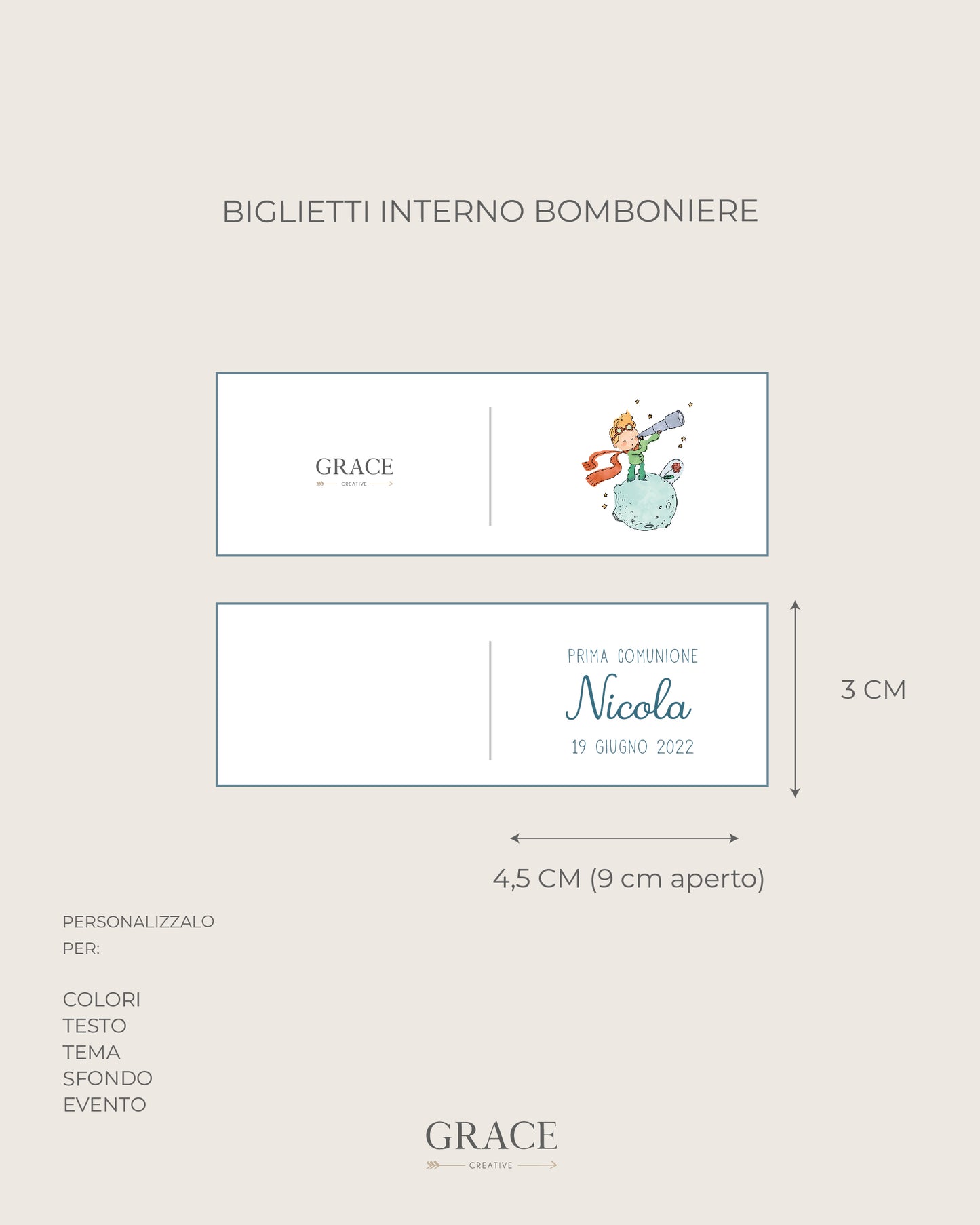 BIGLIETTI INTERNO BOMBONIERE

GRACE
CREATIVE

PRIMA COMUNIONE
Nicola
19 GIUGNO 2022

3 CM

4,5 CM (9 cm aperto)

PERSONALIZZALO PER:

COLORI
TESTO
TEMA
SFONDO
EVENTO

GRACE
CREATIVE